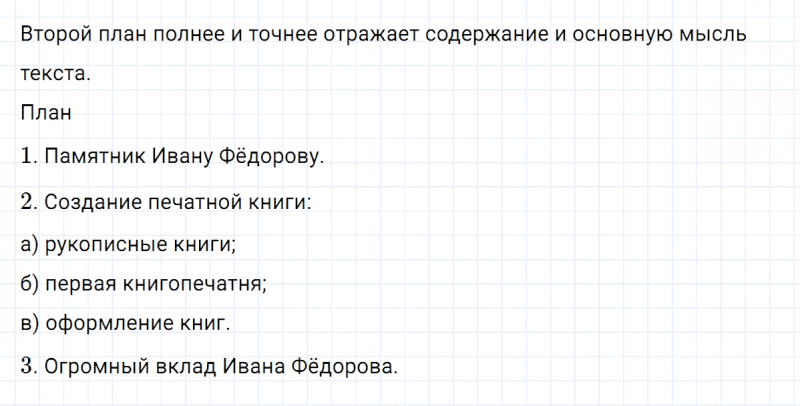 Второй план полнее и точнее отражает содержание и основную мысль текста.

План

1. Памятник Ивану Фёдорову.

2. Создание печатной книги:

а) рукописные книги;

б) первая книгопечатня;

в) оформление книг.

3. Огромный вклад Ивана Фёдорова.